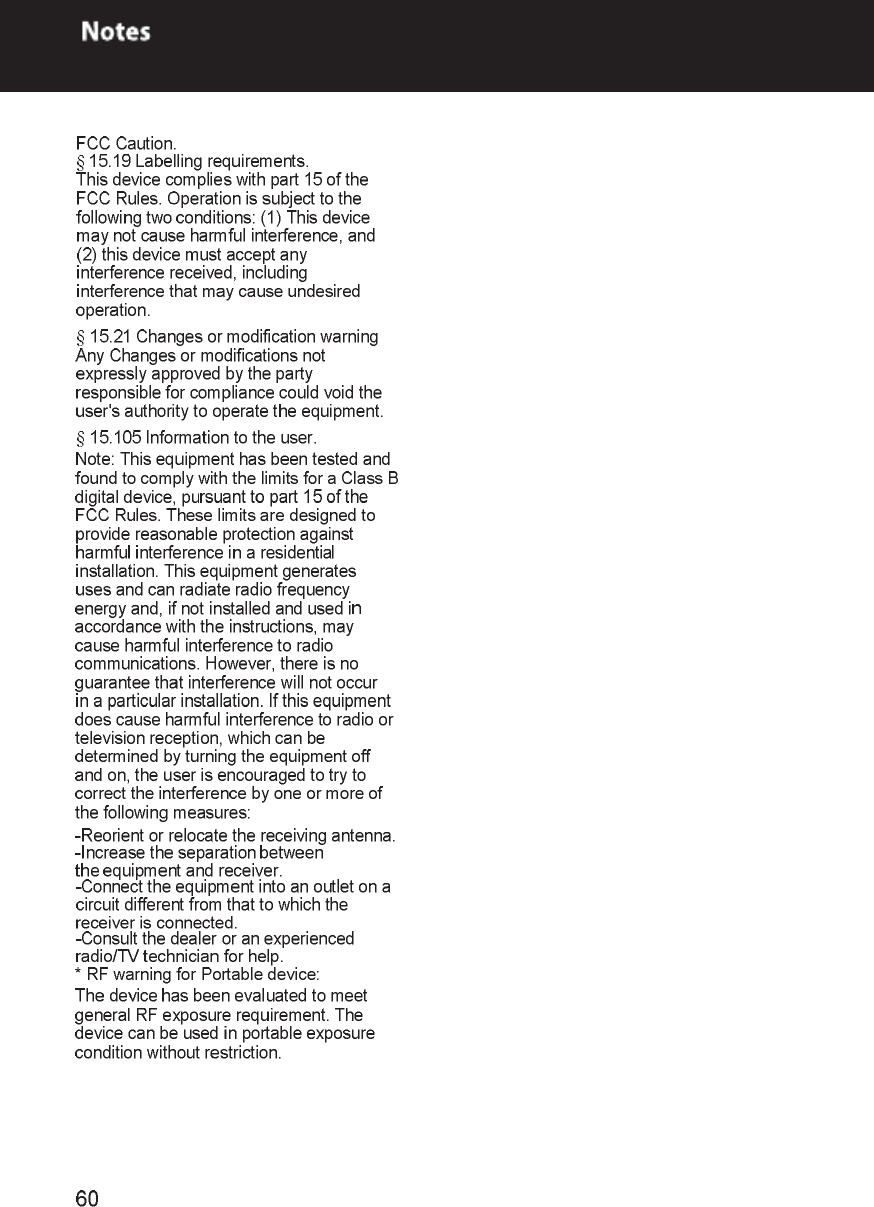 Notes

FCC Caution.
§ 15.19 Labelling requirements.
This device complies with part 15 of the FCC Rules. Operation is subject to the following two conditions: (1) This device may not cause harmful interference, and (2) this device must accept any interference received, including interference that may cause undesired operation.

§ 15.21 Changes or modification warning
Any Changes or modifications not expressly approved by the party responsible for compliance could void the user's authority to operate the equipment.

§ 15.105 Information to the user.
Note: This equipment has been tested and found to comply with the limits for a Class B digital device, pursuant to part 15 of the FCC Rules. These limits are designed to provide reasonable protection against harmful interference in a residential installation. This equipment generates uses and can radiate radio frequency energy and, if not installed and used in accordance with the instructions, may cause harmful interference to radio communications. However, there is no guarantee that interference will not occur in a particular installation. If this equipment does cause harmful interference to radio or television reception, which can be determined by turning the equipment off and on, the user is encouraged to try to correct the interference by one or more of the following measures:

-Reorient or relocate the receiving antenna.
-Increase the separation between the equipment and receiver.
-Connect the equipment into an outlet on a circuit different from that to which the receiver is connected.
-Consult the dealer or an experienced radio/TV technician for help.
* RF warning for Portable device:
The device has been evaluated to meet general RF exposure requirement. The device can be used in portable exposure condition without restriction.

60